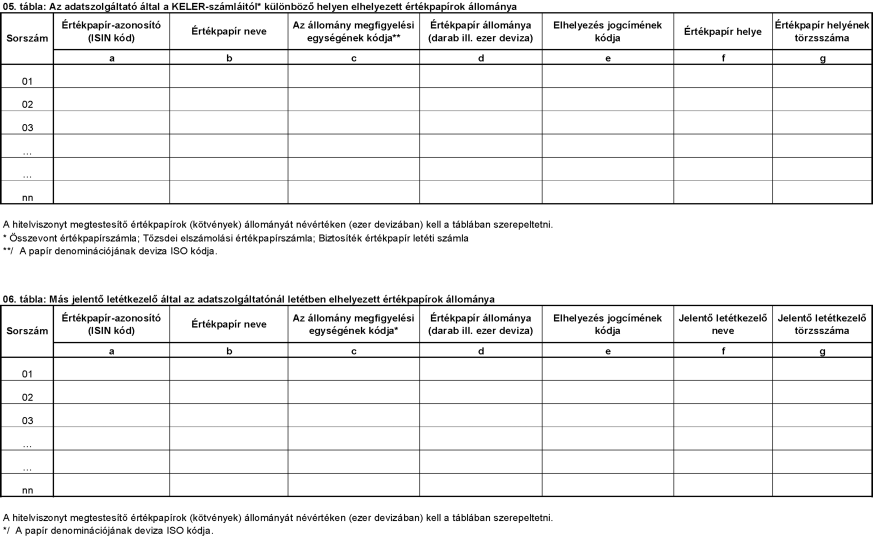 05. tábla: Az adatszolgáltató által a KELER-számláitól* különböző helyen elhelyezett értékpapírok állománya

| Sorszám | Értékpapír-azonosító (ISIN kód) | Értékpapír neve | Az állomány megfigyelési egységének kódja** | Értékpapír állománya (darab ill. ezer deviza) | Elhelyezés jogcímének kódja | Értékpapír helye | Értékpapír helyének törzsszáma |
|---|---|---|---|---|---|---|---|
| | a | b | c | d | e | f | g |
| 01 | | | | | | | |
| 02 | | | | | | | |
| 03 | | | | | | | |
| ... | | | | | | | |
| ... | | | | | | | |
| nn | | | | | | | |

A hitelviszonyt megtestesítő értékpapírok (kötvények) állományát névértéken (ezer devizában) kell a táblában szerepeltetni.
* Összevont értékpapírszámla; Tőzsdei elszámolási értékpapírszámla; Biztosíték értékpapír letéti számla
**/ A papír denominációjának deviza ISO kódja.

06. tábla: Más jelentő letétkezelő által az adatszolgáltatónál letétben elhelyezett értékpapírok állománya

| Sorszám | Értékpapír-azonosító (ISIN kód) | Értékpapír neve | Az állomány megfigyelési egységének kódja* | Értékpapír állománya (darab ill. ezer deviza) | Elhelyezés jogcímének kódja | Jelentő letétkezelő neve | Jelentő letétkezelő törzsszáma |
|---|---|---|---|---|---|---|---|
| | a | b | c | d | e | f | g |
| 01 | | | | | | | |
| 02 | | | | | | | |
| 03 | | | | | | | |
| ... | | | | | | | |
| ... | | | | | | | |
| nn | | | | | | | |

A hitelviszonyt megtestesítő értékpapírok (kötvények) állományát névértéken (ezer devizában) kell a táblában szerepeltetni.
*/ A papír denominációjának deviza ISO kódja.